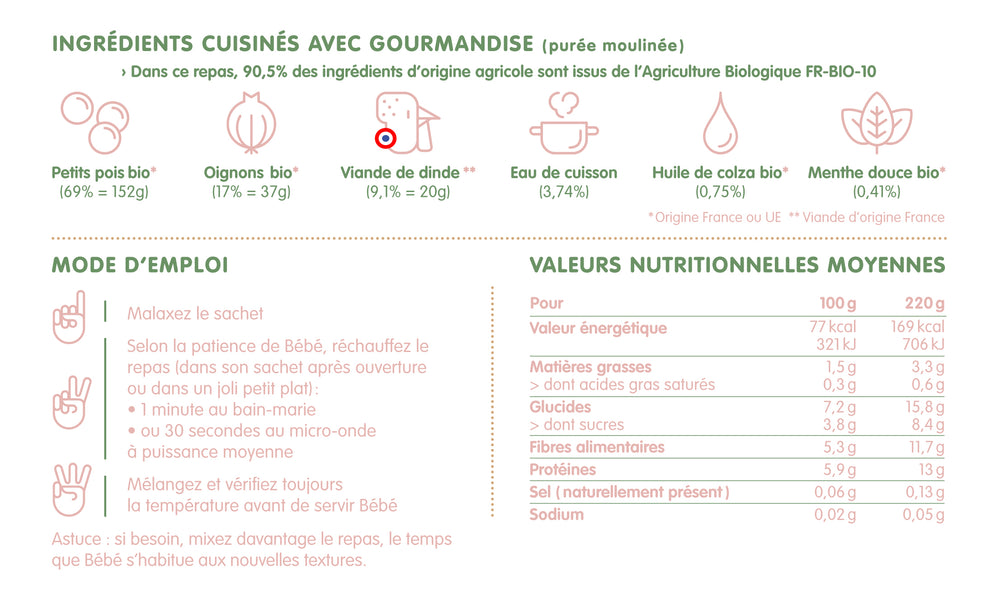 INGRÉDIENTS CUISINÉS AVEC GOURMANDISE (purée moulinée)

› Dans ce repas, 90,5% des ingrédients d'origine agricole sont issus de l'Agriculture Biologique FR-BIO-10

Petits pois bio* (69% = 152g)

Oignons bio* (17% = 37g)

Viande de dinde ** (9,1% = 20g)

Eau de cuisson (3,74%)

Huile de colza bio* (0,75%)

Menthe douce bio* (0,41%)

*Origine France ou UE ** Viande d'origine France

MODE D'EMPLOI

Malaxez le sachet

Selon la patience de Bébé, réchauffez le repas (dans son sachet après ouverture ou dans un joli petit plat) :
• 1 minute au bain-marie
• ou 30 secondes au micro-onde à puissance moyenne

Mélangez et vérifiez toujours la température avant de servir Bébé

Astuce : si besoin, mixez davantage le repas, le temps que Bébé s'habitue aux nouvelles textures.

VALEURS NUTRITIONNELLES MOYENNES

| Pour | 100 g | 220 g |
|---|---|---|
| Valeur énergétique | 77 kcal 321 kJ | 169 kcal 706 kJ |
| Matières grasses | 1,5 g | 3,3 g |
| > dont acides gras saturés | 0,3 g | 0,6 g |
| Glucides | 7,2 g | 15,8 g |
| > dont sucres | 3,8 g | 8,4 g |
| Fibres alimentaires | 5,3 g | 11,7 g |
| Protéines | 5,9 g | 13 g |
| Sel (naturellement présent) | 0,06 g | 0,13 g |
| Sodium | 0,02 g | 0,05 g |